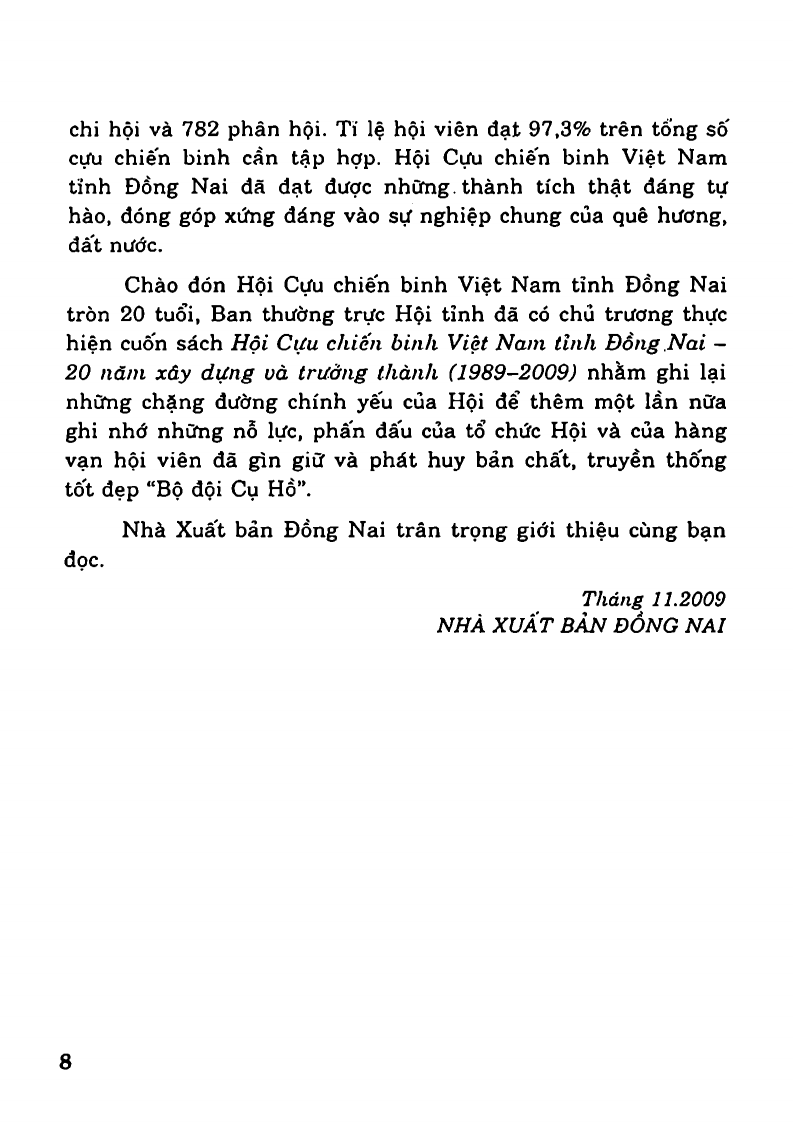 chi hội và 782 phân hội. Tỉ lệ hội viên đạt 97,3% trên tổng số cựu chiến binh cần tập hợp. Hội Cựu chiến binh Việt Nam tỉnh Đồng Nai đã đạt được những thành tích thật đáng tự hào, đóng góp xứng đáng vào sự nghiệp chung của quê hương, đất nước.

Chào đón Hội Cựu chiến binh Việt Nam tỉnh Đồng Nai tròn 20 tuổi, Ban thường trực Hội tỉnh đã có chủ trương thực hiện cuốn sách Hội Cựu chiến binh Việt Nam tỉnh Đồng Nai – 20 năm xây dựng và trưởng thành (1989–2009) nhằm ghi lại những chặng đường chính yếu của Hội để thêm một lần nữa ghi nhớ những nỗ lực, phấn đấu của tổ chức Hội và của hàng vạn hội viên đã gìn giữ và phát huy bản chất, truyền thống tốt đẹp "Bộ đội Cụ Hồ".

Nhà Xuất bản Đồng Nai trân trọng giới thiệu cùng bạn đọc.

Tháng 11.2009
NHÀ XUẤT BẢN ĐỒNG NAI

8